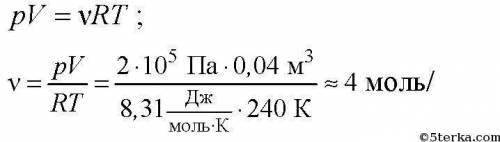 $pV = \nu RT$ ;

$\nu = \frac{pV}{RT} = \frac{2 \cdot 10^5 \text{ Па} \cdot 0{,}04 \text{ м}^3}{8{,}31 \frac{\text{Дж}}{\text{моль} \cdot \text{К}} \cdot 240 \text{ К}} \approx 4$ **моль/**

©5terka.com